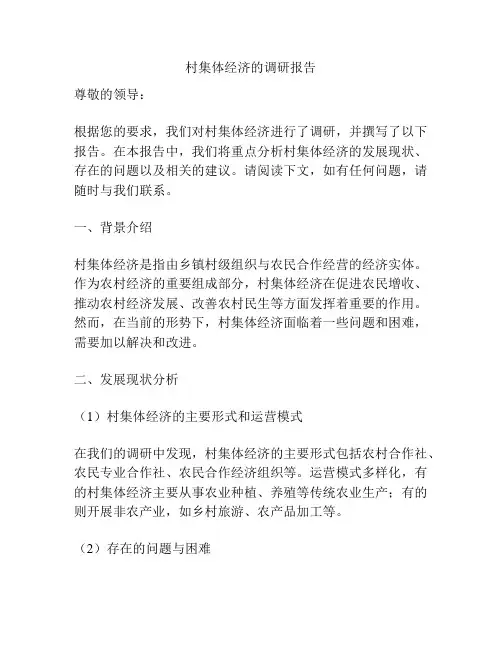 村集体经济的调研报告

尊敬的领导：

根据您的要求，我们对村集体经济进行了调研，并撰写了以下报告。在本报告中，我们将重点分析村集体经济的发展现状、存在的问题以及相关的建议。请阅读下文，如有任何问题，请随时与我们联系。

一、背景介绍

村集体经济是指由乡镇村级组织与农民合作经营的经济实体。作为农村经济的重要组成部分，村集体经济在促进农民增收、推动农村经济发展、改善农村民生等方面发挥着重要的作用。然而，在当前的形势下，村集体经济面临着一些问题和困难，需要加以解决和改进。

二、发展现状分析

（1）村集体经济的主要形式和运营模式

在我们的调研中发现，村集体经济的主要形式包括农村合作社、农民专业合作社、农民合作经济组织等。运营模式多样化，有的村集体经济主要从事农业种植、养殖等传统农业生产；有的则开展非农产业，如乡村旅游、农产品加工等。

（2）存在的问题与困难